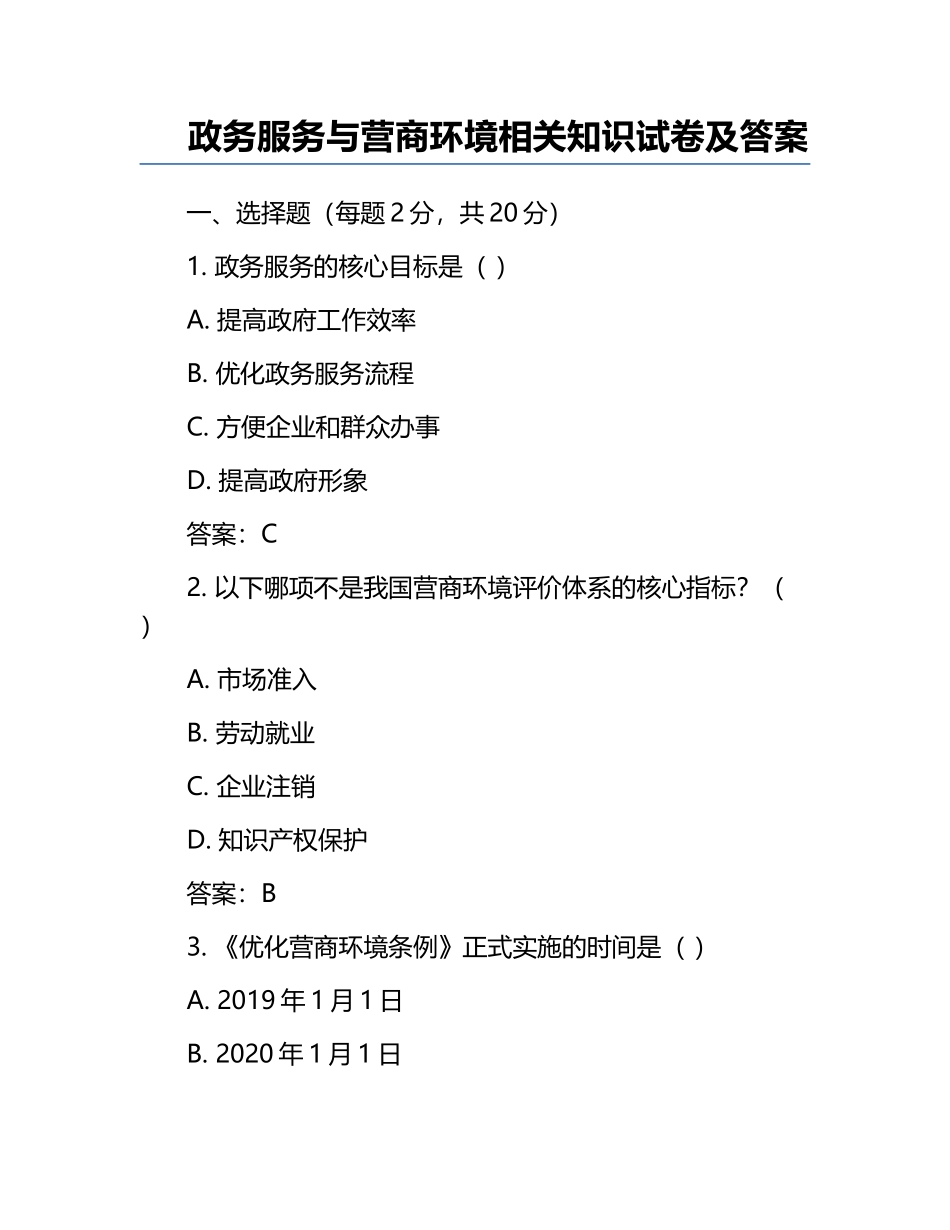 政务服务与营商环境相关知识试卷及答案

一、选择题（每题 2 分，共 20 分）

1. 政务服务的核心目标是（ ）

A. 提高政府工作效率

B. 优化政务服务流程

C. 方便企业和群众办事

D. 提高政府形象

答案：C

2. 以下哪项不是我国营商环境评价体系的核心指标？（ ）

A. 市场准入

B. 劳动就业

C. 企业注销

D. 知识产权保护

答案：B

3. 《优化营商环境条例》正式实施的时间是（ ）

A. 2019 年 1 月 1 日

B. 2020 年 1 月 1 日